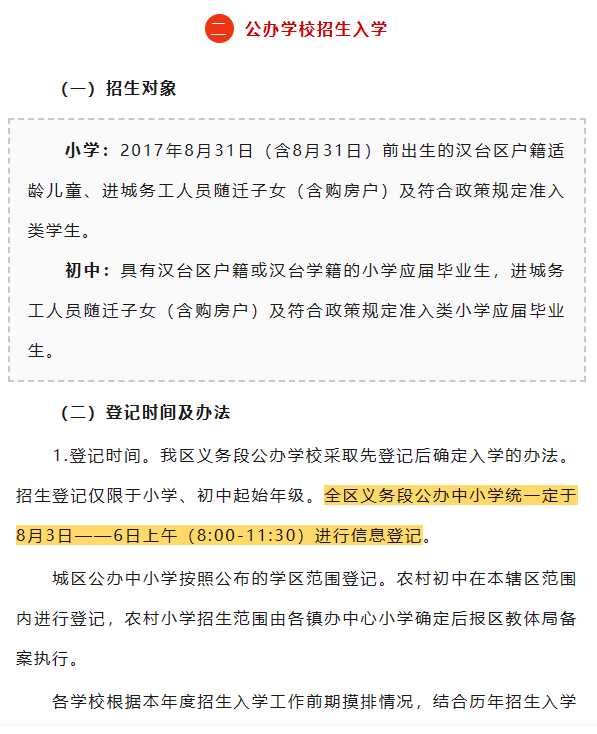 二 公办学校招生入学

（一）招生对象

小学：2017年8月31日（含8月31日）前出生的汉台区户籍适龄儿童、进城务工人员随迁子女（含购房户）及符合政策规定准入类学生。

初中：具有汉台区户籍或汉台学籍的小学应届毕业生，进城务工人员随迁子女（含购房户）及符合政策规定准入类小学应届毕业生。

（二）登记时间及办法

1.登记时间。我区义务段公办学校采取先登记后确定入学的办法。招生登记仅限于小学、初中起始年级。全区义务段公办中小学统一定于8月3日——6日上午（8:00-11:30）进行信息登记。

城区公办中小学按照公布的学区范围登记。农村初中在本辖区范围内进行登记，农村小学招生范围由各镇办中心小学确定后报区教体局备案执行。

各学校根据本年度招生入学工作前期摸排情况，结合历年招生入学